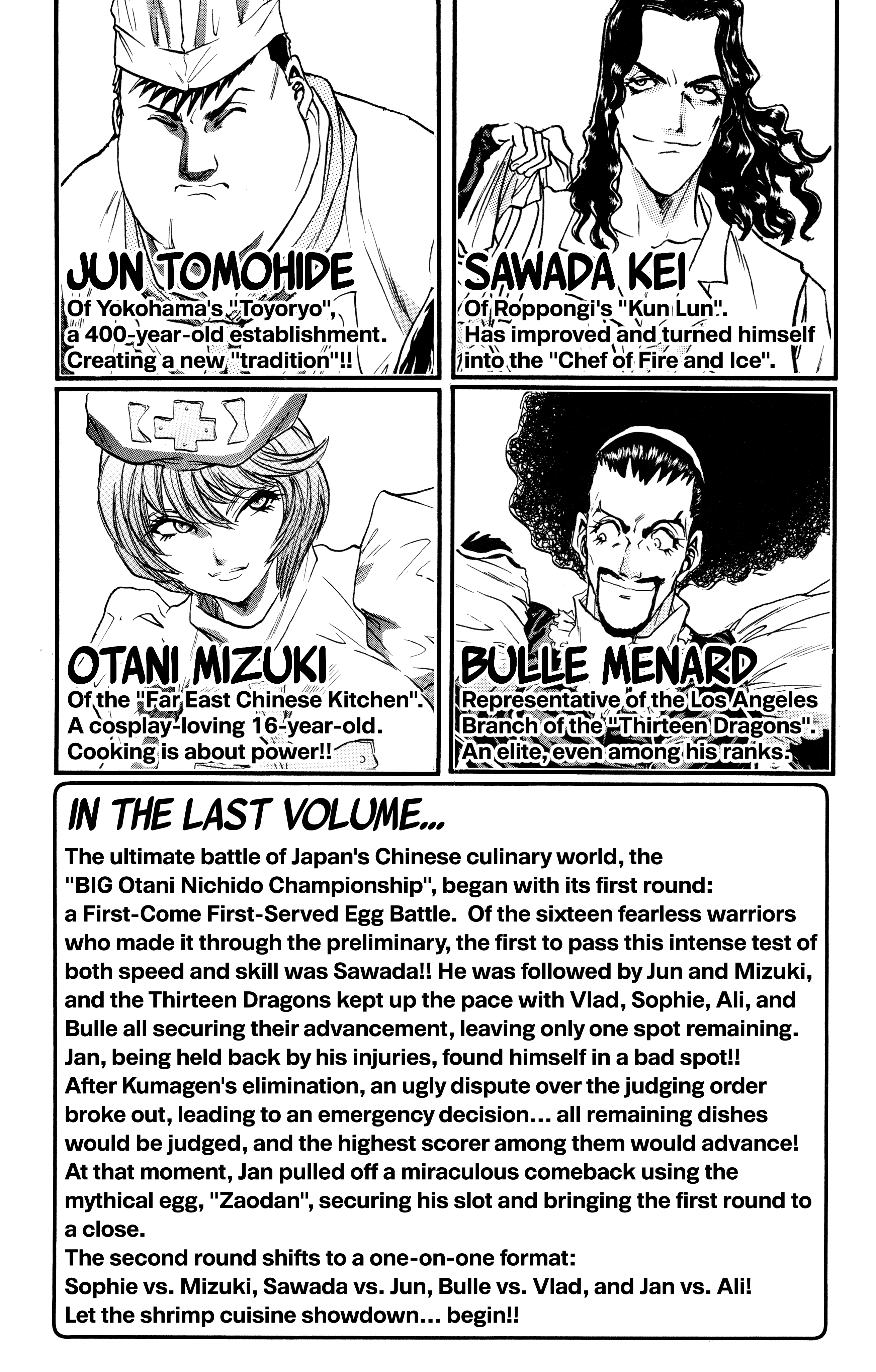 JUN TOMOHIDE
Of Yokohama's "Toyoryo", a 400-year-old establishment. Creating a new "tradition"!!

SAWADA KEI
Of Roppongi's "Kun Lun". Has improved and turned himself into the "Chef of Fire and Ice".

OTANI MIZUKI
Of the "Far East Chinese Kitchen". A cosplay-loving 16-year-old. Cooking is about power!!

BULLE MENARD
Representative of the Los Angeles Branch of the "Thirteen Dragons". An elite, even among his ranks.

IN THE LAST VOLUME...
The ultimate battle of Japan's Chinese culinary world, the "BIG Otani Nichido Championship", began with its first round: a First-Come First-Served Egg Battle. Of the sixteen fearless warriors who made it through the preliminary, the first to pass this intense test of both speed and skill was Sawada!! He was followed by Jun and Mizuki, and the Thirteen Dragons kept up the pace with Vlad, Sophie, Ali, and Bulle all securing their advancement, leaving only one spot remaining. Jan, being held back by his injuries, found himself in a bad spot!!
After Kumagen's elimination, an ugly dispute over the judging order broke out, leading to an emergency decision... all remaining dishes would be judged, and the highest scorer among them would advance! At that moment, Jan pulled off a miraculous comeback using the mythical egg, "Zaodan", securing his slot and bringing the first round to a close.
The second round shifts to a one-on-one format:
Sophie vs. Mizuki, Sawada vs. Jun, Bulle vs. Vlad, and Jan vs. Ali!
Let the shrimp cuisine showdown... begin!!